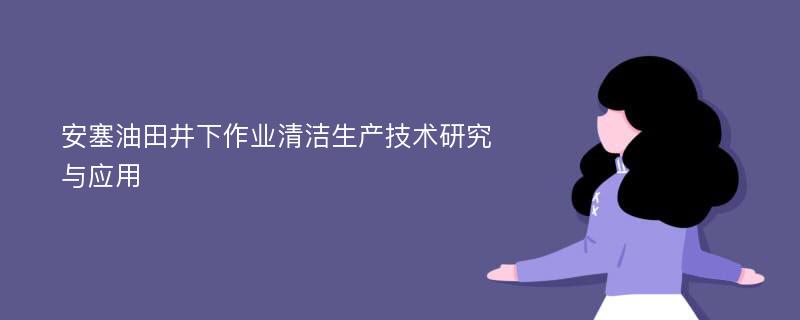 安塞油田井下作业清洁生产技术研究与应用